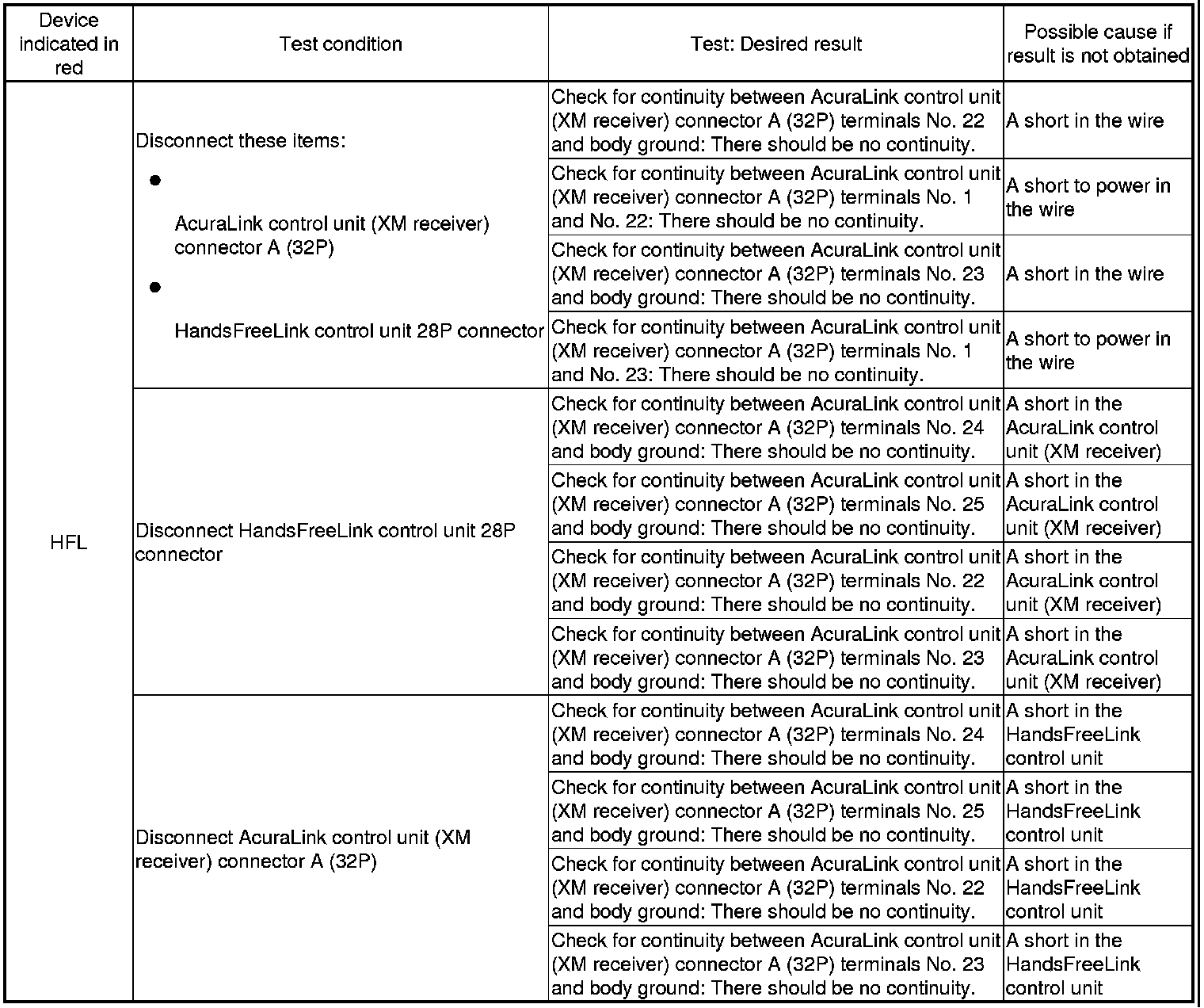 | Device indicated in red | Test condition | Test: Desired result | Possible cause if result is not obtained |
|---|---|---|---|
| HFL | Disconnect these items: ● AcuraLink control unit (XM receiver) connector A (32P) ● HandsFreeLink control unit 28P connector | Check for continuity between AcuraLink control unit (XM receiver) connector A (32P) terminals No. 22 and body ground: There should be no continuity. | A short in the wire |
| | | Check for continuity between AcuraLink control unit (XM receiver) connector A (32P) terminals No. 1 and No. 22: There should be no continuity. | A short to power in the wire |
| | | Check for continuity between AcuraLink control unit (XM receiver) connector A (32P) terminals No. 23 and body ground: There should be no continuity. | A short in the wire |
| | | Check for continuity between AcuraLink control unit (XM receiver) connector A (32P) terminals No. 1 and No. 23: There should be no continuity. | A short to power in the wire |
| | Disconnect HandsFreeLink control unit 28P connector | Check for continuity between AcuraLink control unit (XM receiver) connector A (32P) terminals No. 24 and body ground: There should be no continuity. | A short in the AcuraLink control unit (XM receiver) |
| | | Check for continuity between AcuraLink control unit (XM receiver) connector A (32P) terminals No. 25 and body ground: There should be no continuity. | A short in the AcuraLink control unit (XM receiver) |
| | | Check for continuity between AcuraLink control unit (XM receiver) connector A (32P) terminals No. 22 and body ground: There should be no continuity. | A short in the AcuraLink control unit (XM receiver) |
| | | Check for continuity between AcuraLink control unit (XM receiver) connector A (32P) terminals No. 23 and body ground: There should be no continuity. | A short in the AcuraLink control unit (XM receiver) |
| | Disconnect AcuraLink control unit (XM receiver) connector A (32P) | Check for continuity between AcuraLink control unit (XM receiver) connector A (32P) terminals No. 24 and body ground: There should be no continuity. | A short in the HandsFreeLink control unit |
| | | Check for continuity between AcuraLink control unit (XM receiver) connector A (32P) terminals No. 25 and body ground: There should be no continuity. | A short in the HandsFreeLink control unit |
| | | Check for continuity between AcuraLink control unit (XM receiver) connector A (32P) terminals No. 22 and body ground: There should be no continuity. | A short in the HandsFreeLink control unit |
| | | Check for continuity between AcuraLink control unit (XM receiver) connector A (32P) terminals No. 23 and body ground: There should be no continuity. | A short in the HandsFreeLink control unit |